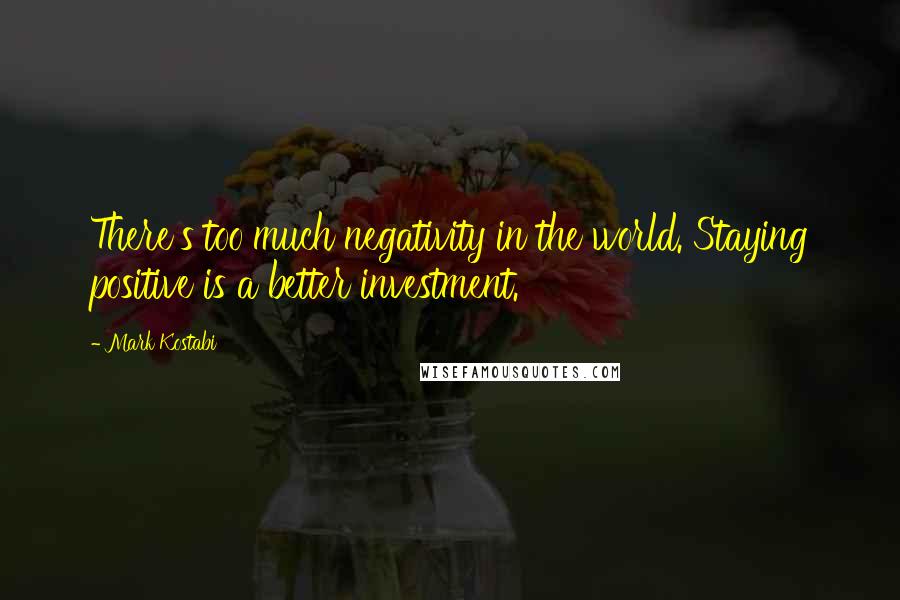 There's too much negativity in the world. Staying positive is a better investment.

- Mark Kostabi

WISEFAMOUSQUOTES.COM